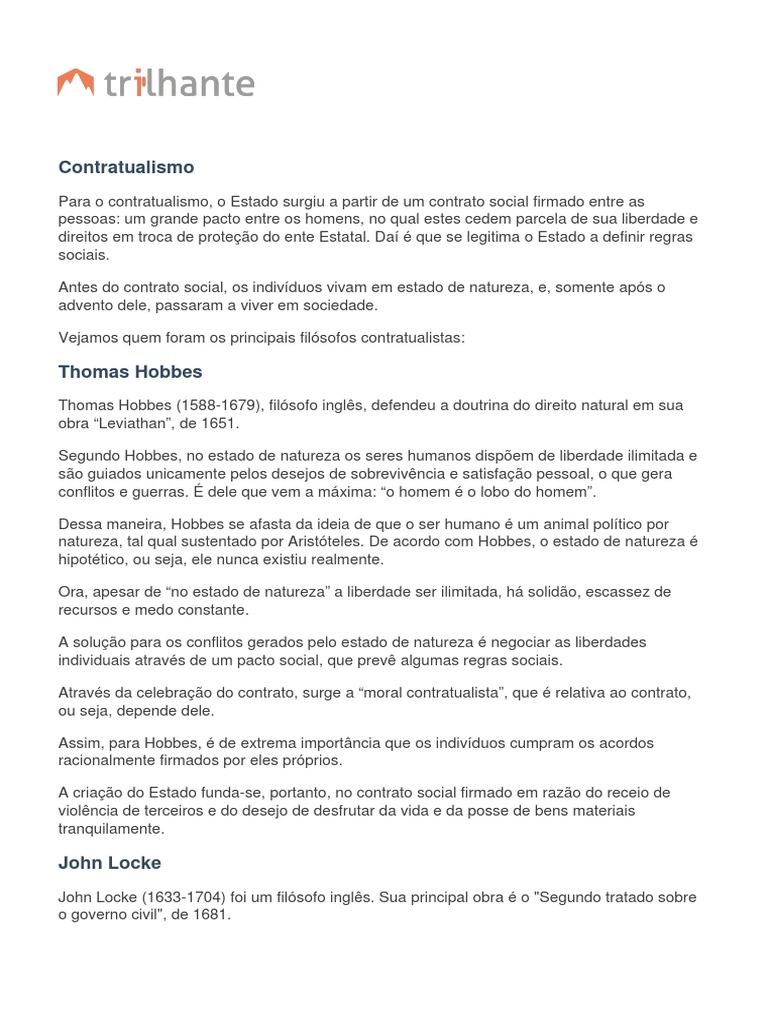 trilhante

Contratualismo

Para o contratualismo, o Estado surgiu a partir de um contrato social firmado entre as pessoas: um grande pacto entre os homens, no qual estes cedem parcela de sua liberdade e direitos em troca de proteção do ente Estatal. Daí é que se legitima o Estado a definir regras sociais.

Antes do contrato social, os indivíduos vivam em estado de natureza, e, somente após o advento dele, passaram a viver em sociedade.

Vejamos quem foram os principais filósofos contratualistas:

Thomas Hobbes

Thomas Hobbes (1588-1679), filósofo inglês, defendeu a doutrina do direito natural em sua obra “Leviathan”, de 1651.

Segundo Hobbes, no estado de natureza os seres humanos dispõem de liberdade ilimitada e são guiados unicamente pelos desejos de sobrevivência e satisfação pessoal, o que gera conflitos e guerras. É dele que vem a máxima: “o homem é o lobo do homem”.

Dessa maneira, Hobbes se afasta da ideia de que o ser humano é um animal político por natureza, tal qual sustentado por Aristóteles. De acordo com Hobbes, o estado de natureza é hipotético, ou seja, ele nunca existiu realmente.

Ora, apesar de “no estado de natureza” a liberdade ser ilimitada, há solidão, escassez de recursos e medo constante.

A solução para os conflitos gerados pelo estado de natureza é negociar as liberdades individuais através de um pacto social, que prevê algumas regras sociais.

Através da celebração do contrato, surge a “moral contratualista”, que é relativa ao contrato, ou seja, depende dele.

Assim, para Hobbes, é de extrema importância que os indivíduos cumpram os acordos racionalmente firmados por eles próprios.

A criação do Estado funda-se, portanto, no contrato social firmado em razão do receio de violência de terceiros e do desejo de desfrutar da vida e da posse de bens materiais tranquilamente.

John Locke

John Locke (1633-1704) foi um filósofo inglês. Sua principal obra é o "Segundo tratado sobre o governo civil", de 1681.